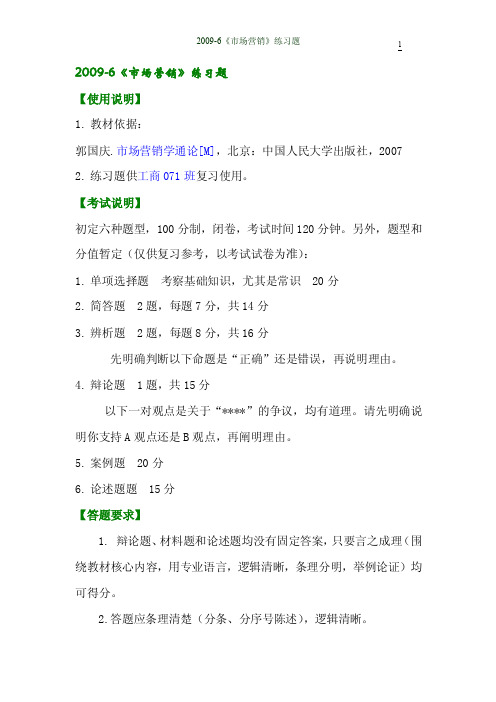 2009-6《市场营销》练习题

1

2009-6《市场营销》练习题

【使用说明】

1. 教材依据：

郭国庆. 市场营销学通论[M]，北京：中国人民大学出版社，2007

2. 练习题供工商 071 班复习使用。

【考试说明】

初定六种题型，100 分制，闭卷，考试时间 120 分钟。另外，题型和分值暂定（仅供复习参考，以考试试卷为准）：

1. 单项选择题　考察基础知识，尤其是常识　20 分

2. 简答题　2 题，每题 7 分，共 14 分

3. 辨析题　2 题，每题 8 分，共 16 分

先明确判断以下命题是“正确”还是错误，再说明理由。

4. 辩论题　1 题，共 15 分

以下一对观点是关于“****”的争议，均有道理。请先明确说明你支持 A 观点还是 B 观点，再阐明理由。

5. 案例题　20 分

6. 论述题题　15 分

【答题要求】

1. 辩论题、材料题和论述题均没有固定答案，只要言之成理（围绕教材核心内容，用专业语言，逻辑清晰，条理分明，举例论证）均可得分。

2. 答题应条理清楚（分条、分序号陈述），逻辑清晰。